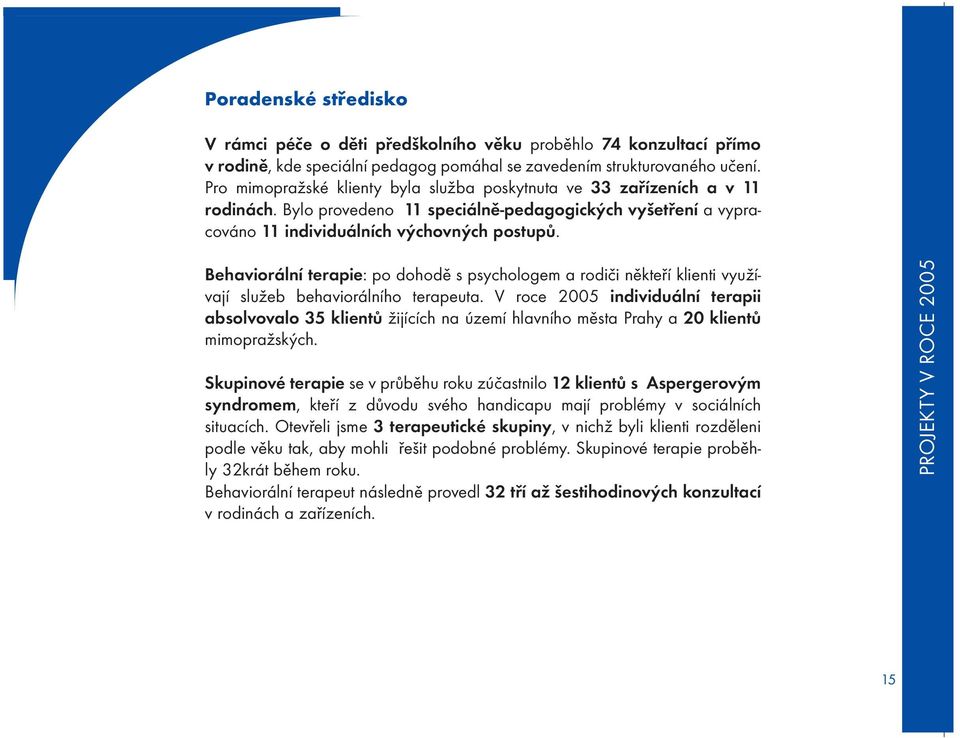 Poradenské středisko

V rámci péče o děti předškolního věku proběhlo 74 konzultací přímo v rodině, kde speciální pedagog pomáhal se zavedením strukturovaného učení. Pro mimopražské klienty byla služba poskytnuta ve 33 zařízeních a v 11 rodinách. Bylo provedeno 11 speciálně-pedagogických vyšetření a vypracováno 11 individuálních výchovných postupů.

Behaviorální terapie: po dohodě s psychologem a rodiči někteří klienti využívají služeb behaviorálního terapeuta. V roce 2005 individuální terapii absolvovalo 35 klientů žijících na území hlavního města Prahy a 20 klientů mimopražských.

Skupinové terapie se v průběhu roku zúčastnilo 12 klientů s Aspergerovým syndromem, kteří z důvodu svého handicapu mají problémy v sociálních situacích. Otevřeli jsme 3 terapeutické skupiny, v nichž byli klienti rozděleni podle věku tak, aby mohli řešit podobné problémy. Skupinové terapie proběhly 32krát během roku.
Behaviorální terapeut následně provedl 32 tří až šestihodinových konzultací v rodinách a zařízeních.

PROJEKTY V ROCE 2005

15